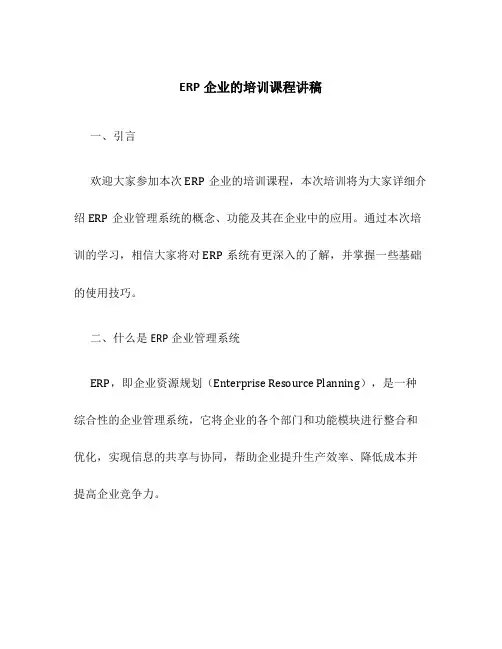 ERP 企业的培训课程讲稿

一、引言

欢迎大家参加本次 ERP 企业的培训课程，本次培训将为大家详细介绍 ERP 企业管理系统的概念、功能及其在企业中的应用。通过本次培训的学习，相信大家将对 ERP 系统有更深入的了解，并掌握一些基础的使用技巧。

二、什么是 ERP 企业管理系统

ERP，即企业资源规划（Enterprise Resource Planning），是一种综合性的企业管理系统，它将企业的各个部门和功能模块进行整合和优化，实现信息的共享与协同，帮助企业提升生产效率、降低成本并提高企业竞争力。